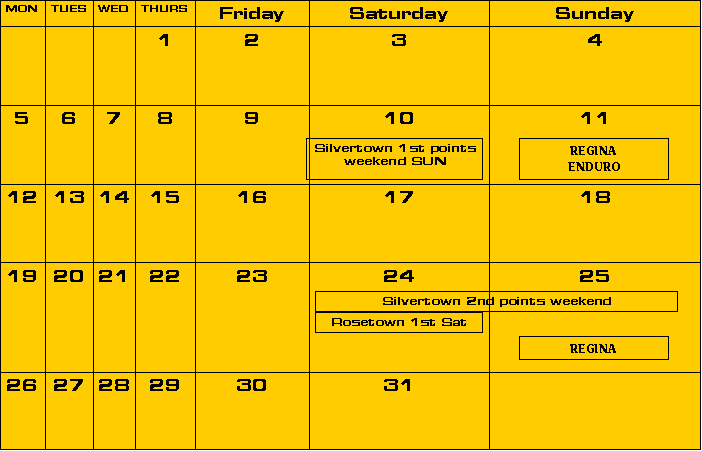 | MON | TUES | WED | THURS | Friday | Saturday | Sunday |
|---|---|---|---|---|---|---|
| | | | 1 | 2 | 3 | 4 |
| 5 | 6 | 7 | 8 | 9 | 10 Silvertown 1st points weekend SUN | 11 REGINA ENDURO |
| 12 | 13 | 14 | 15 | 16 | 17 | 18 |
| 19 | 20 | 21 | 22 | 23 | 24 Silvertown 2nd points weekend Rosetown 1st Sat | 25 REGINA |
| 26 | 27 | 28 | 29 | 30 | 31 | |